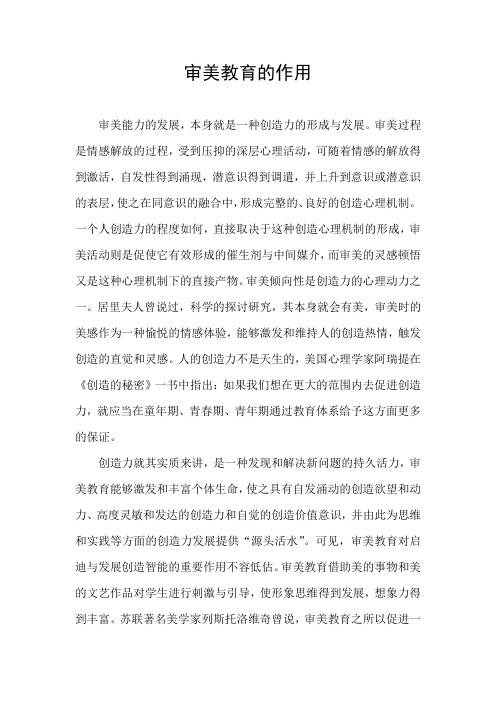 审美教育的作用

审美能力的发展，本身就是一种创造力的形成与发展。审美过程是情感解放的过程，受到压抑的深层心理活动，可随着情感的解放得到激活，自发性得到涌现，潜意识得到调遣，并上升到意识或潜意识的表层，使之在同意识的融合中，形成完整的、良好的创造心理机制。一个人创造力的程度如何，直接取决于这种创造心理机制的形成，审美活动则是促使它有效形成的催生剂与中间媒介，而审美的灵感顿悟又是这种心理机制下的直接产物。审美倾向性是创造力的心理动力之一。居里夫人曾说过，科学的探讨研究，其本身就会有美，审美时的美感作为一种愉悦的情感体验，能够激发和维持人的创造热情，触发创造的直觉和灵感。人的创造力不是天生的，美国心理学家阿瑞提在《创造的秘密》一书中指出：如果我们想在更大的范围内去促进创造力，就应当在童年期、青春期、青年期通过教育体系给予这方面更多的保证。

创造力就其实质来讲，是一种发现和解决新问题的持久活力，审美教育能够激发和丰富个体生命，使之具有自发涌动的创造欲望和动力、高度灵敏和发达的创造力和自觉的创造价值意识，并由此为思维和实践等方面的创造力发展提供“源头活水”。可见，审美教育对启迪与发展创造智能的重要作用不容低估。审美教育借助美的事物和美的文艺作品对学生进行刺激与引导，使形象思维得到发展，想象力得到丰富。苏联著名美学家列斯托洛维奇曾说，审美教育之所以促进一